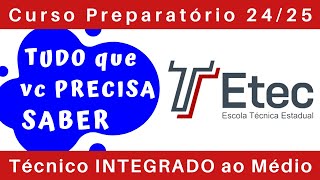 Curso Preparatório 24/25

TUDO que vc PRECISA SABER

Etec
Escola Técnica Estadual

Técnico INTEGRADO ao Médio